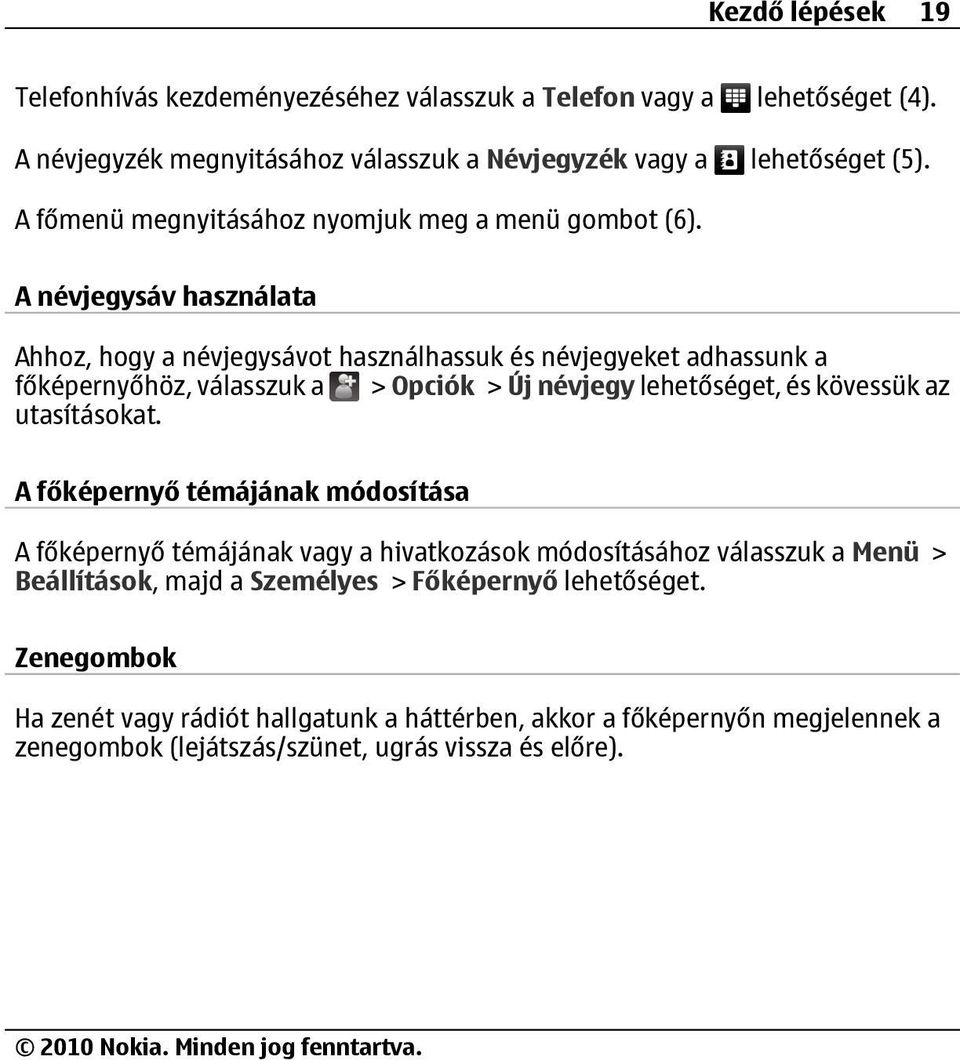 Kezdő lépések 19

Telefonhívás kezdeményezéséhez válasszuk a Telefon vagy a lehetőséget (4).

A névjegyzék megnyitásához válasszuk a Névjegyzék vagy a lehetőséget (5).

A főmenü megnyitásához nyomjuk meg a menü gombot (6).

A névjegysáv használata

Ahhoz, hogy a névjegysávot használhassuk és névjegyeket adhassunk a főképernyőhöz, válasszuk a > Opciók > Új névjegy lehetőséget, és kövessük az utasításokat.

A főképernyő témájának módosítása

A főképernyő témájának vagy a hivatkozások módosításához válasszuk a Menü > Beállítások, majd a Személyes > Főképernyő lehetőséget.

Zenegombok

Ha zenét vagy rádiót hallgatunk a háttérben, akkor a főképernyőn megjelennek a zenegombok (lejátszás/szünet, ugrás vissza és előre).

© 2010 Nokia. Minden jog fenntartva.